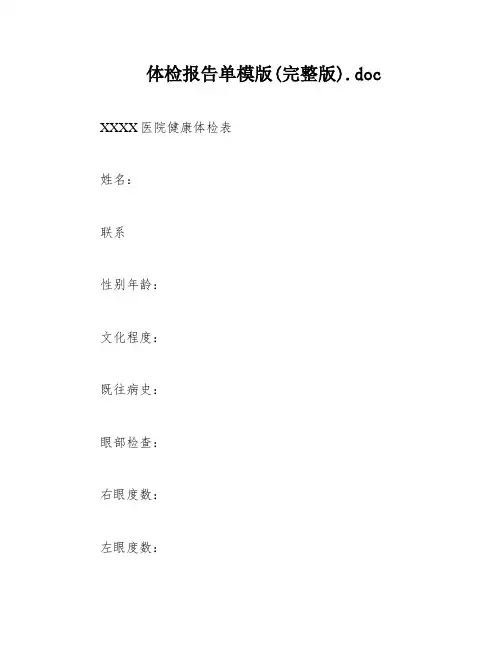 体检报告单模版(完整版).doc

XXXX医院健康体检表

姓名：

联系

性别年龄：

文化程度：

既往病史：

眼部检查：

右眼度数：

左眼度数：